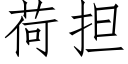 荷担